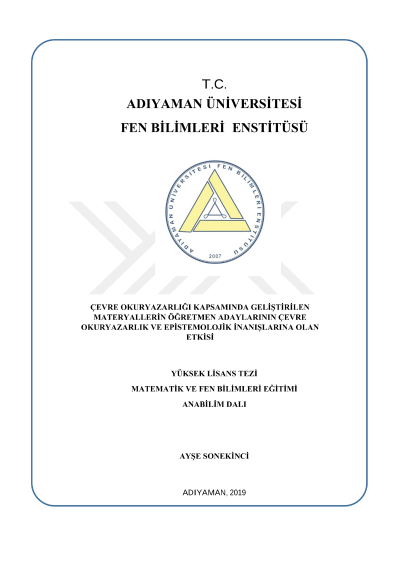 T.C.
ADIYAMAN ÜNİVERSİTESİ
FEN BİLİMLERİ ENSTİTÜSÜ

ADIYAMAN ÜNİVERSİTESİ FEN BİLİMLERİ ENSTİTÜSÜ
2007

ÇEVRE OKURYAZARLIĞI KAPSAMINDA GELİŞTİRİLEN MATERYALLERİN ÖĞRETMEN ADAYLARININ ÇEVRE OKURYAZARLIK VE EPİSTEMOLOJİK İNANIŞLARINA OLAN ETKİSİ

YÜKSEK LİSANS TEZİ
MATEMATİK VE FEN BİLİMLERİ EĞİTİMİ
ANABİLİM DALI

AYŞE SONEKİNCİ

ADIYAMAN, 2019